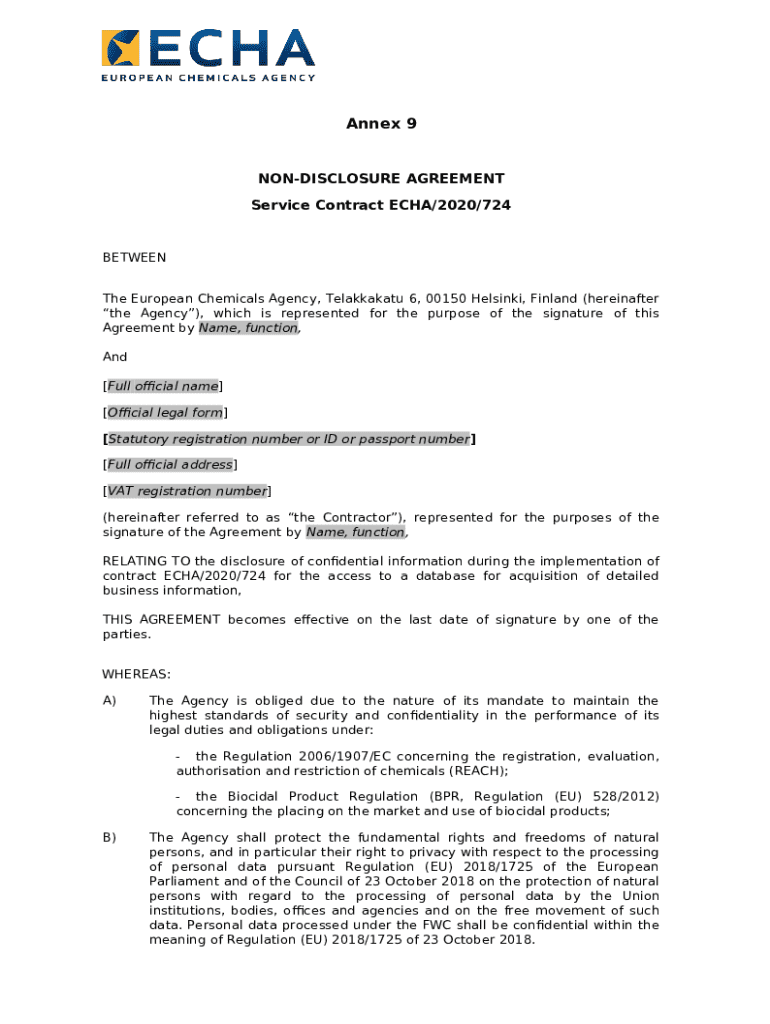 ECHA
EUROPEAN CHEMICALS AGENCY

Annex 9

NON-DISCLOSURE AGREEMENT
Service Contract ECHA/2020/724

BETWEEN

The European Chemicals Agency, Telakkakatu 6, 00150 Helsinki, Finland (hereinafter "the Agency"), which is represented for the purpose of the signature of this Agreement by Name, function,

And

[Full official name]

[Official legal form]

[Statutory registration number or ID or passport number]

[Full official address]

[VAT registration number]

(hereinafter referred to as "the Contractor"), represented for the purposes of the signature of the Agreement by Name, function,

RELATING TO the disclosure of confidential information during the implementation of contract ECHA/2020/724 for the access to a database for acquisition of detailed business information,

THIS AGREEMENT becomes effective on the last date of signature by one of the parties.

WHEREAS:

A) The Agency is obliged due to the nature of its mandate to maintain the highest standards of security and confidentiality in the performance of its legal duties and obligations under:

- the Regulation 2006/1907/EC concerning the registration, evaluation, authorisation and restriction of chemicals (REACH);

- the Biocidal Product Regulation (BPR, Regulation (EU) 528/2012) concerning the placing on the market and use of biocidal products;

B) The Agency shall protect the fundamental rights and freedoms of natural persons, and in particular their right to privacy with respect to the processing of personal data pursuant Regulation (EU) 2018/1725 of the European Parliament and of the Council of 23 October 2018 on the protection of natural persons with regard to the processing of personal data by the Union institutions, bodies, offices and agencies and on the free movement of such data. Personal data processed under the FWC shall be confidential within the meaning of Regulation (EU) 2018/1725 of 23 October 2018.